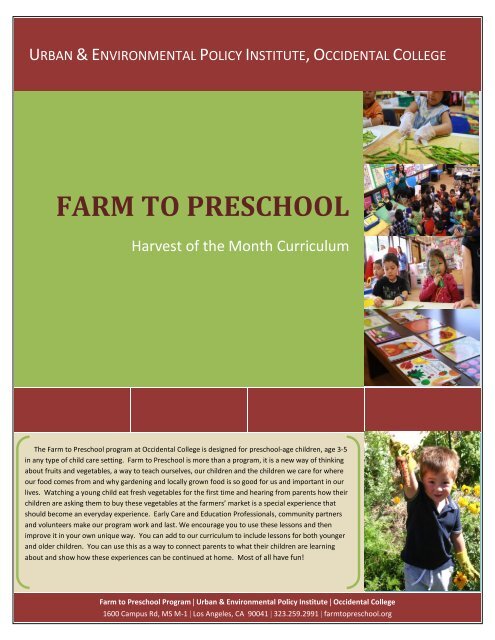 URBAN & ENVIRONMENTAL POLICY INSTITUTE, OCCIDENTAL COLLEGE

FARM TO PRESCHOOL

Harvest of the Month Curriculum

The Farm to Preschool program at Occidental College is designed for preschool-age children, age 3-5 in any type of child care setting. Farm to Preschool is more than a program, it is a new way of thinking about fruits and vegetables, a way to teach ourselves, our children and the children we care for where our food comes from and why gardening and locally grown food is so good for us and important in our lives. Watching a young child eat fresh vegetables for the first time and hearing from parents how their children are asking them to buy these vegetables at the farmers' market is a special experience that should become an everyday experience. Early Care and Education Professionals, community partners and volunteers make our program work and last. We encourage you to use these lessons and then improve it in your own unique way. You can add to our curriculum to include lessons for both younger and older children. You can use this as a way to connect parents to what their children are learning about and show how these experiences can be continued at home. Most of all have fun!

Farm to Preschool Program | Urban & Environmental Policy Institute | Occidental College
1600 Campus Rd, MS M-1 | Los Angeles, CA 90041 | 323.259.2991 | farmtopreschool.org